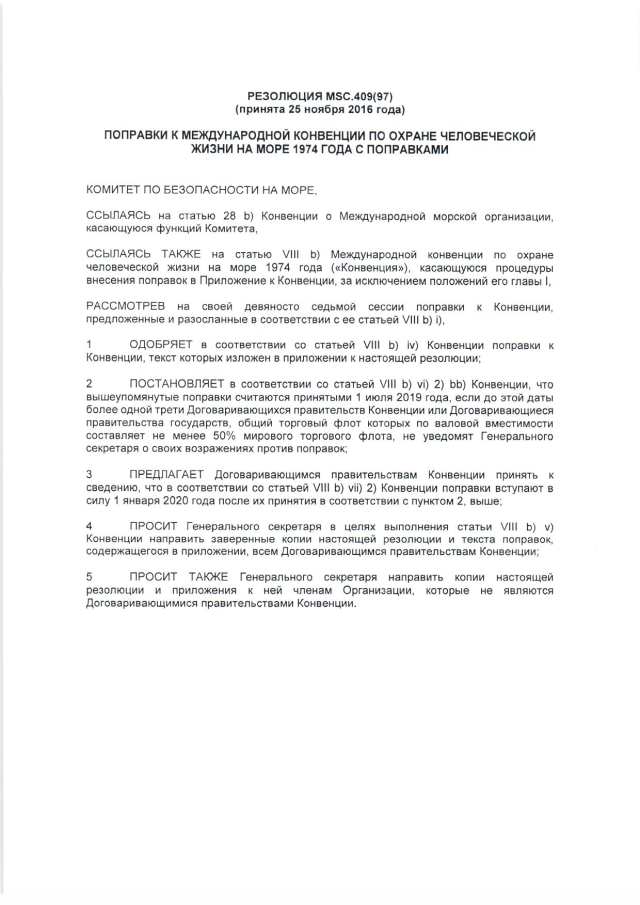 РЕЗОЛЮЦИЯ MSC.409(97)
(принята 25 ноября 2016 года)

ПОПРАВКИ К МЕЖДУНАРОДНОЙ КОНВЕНЦИИ ПО ОХРАНЕ ЧЕЛОВЕЧЕСКОЙ ЖИЗНИ НА МОРЕ 1974 ГОДА С ПОПРАВКАМИ

КОМИТЕТ ПО БЕЗОПАСНОСТИ НА МОРЕ,

ССЫЛАЯСЬ на статью 28 b) Конвенции о Международной морской организации, касающуюся функций Комитета,

ССЫЛАЯСЬ ТАКЖЕ на статью VIII b) Международной конвенции по охране человеческой жизни на море 1974 года («Конвенция»), касающуюся процедуры внесения поправок в Приложение к Конвенции, за исключением положений его главы I,

РАССМОТРЕВ на своей девяносто седьмой сессии поправки к Конвенции, предложенные и разосланные в соответствии с ее статьей VIII b) i),

1 ОДОБРЯЕТ в соответствии со статьей VIII b) iv) Конвенции поправки к Конвенции, текст которых изложен в приложении к настоящей резолюции;

2 ПОСТАНОВЛЯЕТ в соответствии со статьей VIII b) vi) 2) bb) Конвенции, что вышеупомянутые поправки считаются принятыми 1 июля 2019 года, если до этой даты более одной трети Договаривающихся правительств Конвенции или Договаривающиеся правительства государств, общий торговый флот которых по валовой вместимости составляет не менее 50% мирового торгового флота, не уведомят Генерального секретаря о своих возражениях против поправок;

3 ПРЕДЛАГАЕТ Договаривающимся правительствам Конвенции принять к сведению, что в соответствии со статьей VIII b) vii) 2) Конвенции поправки вступают в силу 1 января 2020 года после их принятия в соответствии с пунктом 2, выше;

4 ПРОСИТ Генерального секретаря в целях выполнения статьи VIII b) v) Конвенции направить заверенные копии настоящей резолюции и текста поправок, содержащегося в приложении, всем Договаривающимся правительствам Конвенции;

5 ПРОСИТ ТАКЖЕ Генерального секретаря направить копии настоящей резолюции и приложения к ней членам Организации, которые не являются Договаривающимися правительствами Конвенции.